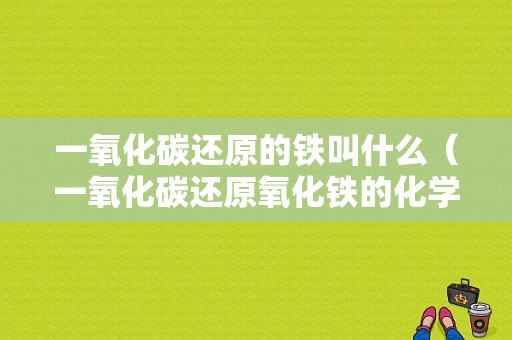 一氧化碳还原的铁叫什么（一氧化碳还原氧化铁的化学